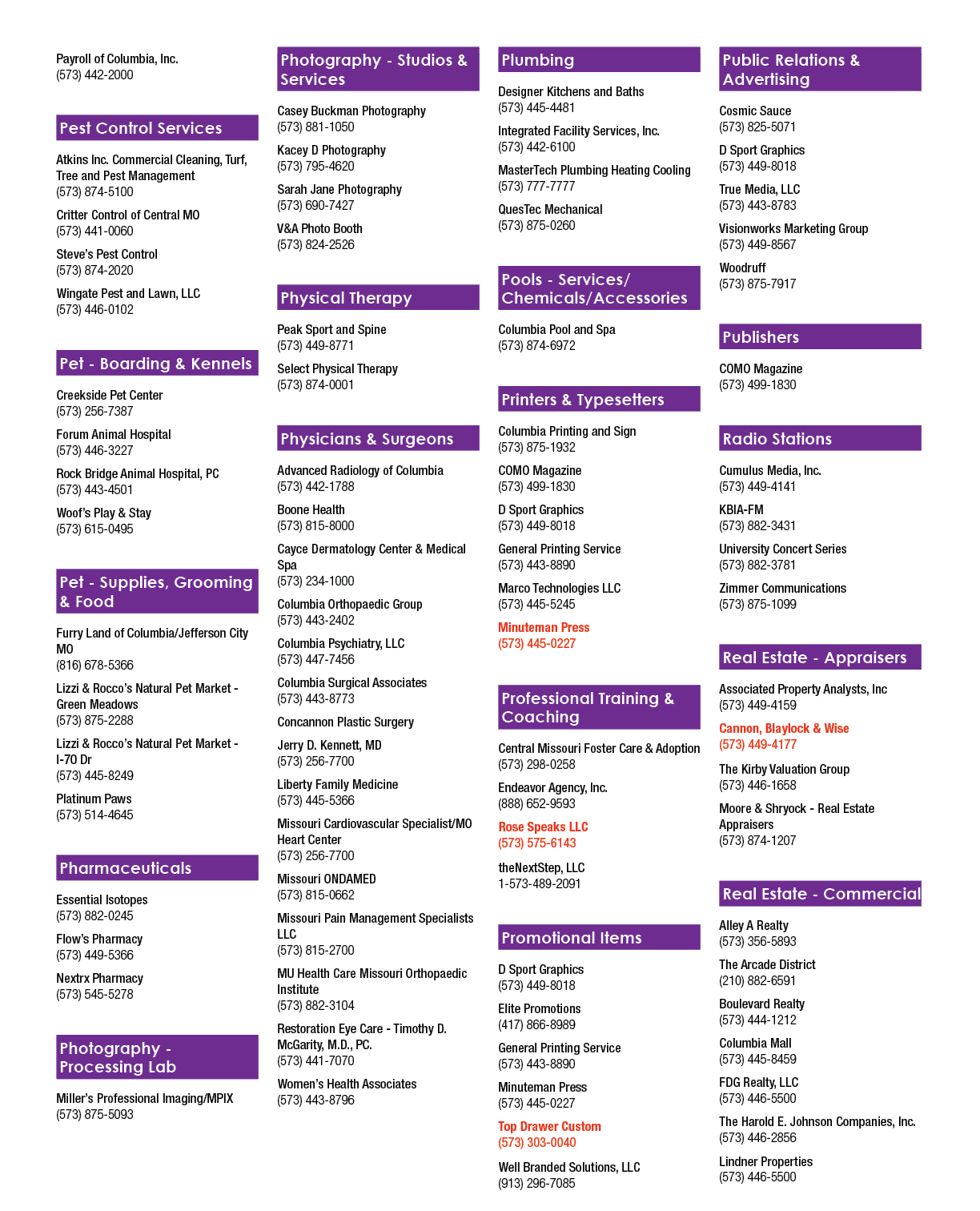 Payroll of Columbia, Inc.
(573) 442-2000

Pest Control Services

Atkins Inc. Commercial Cleaning, Turf, Tree and Pest Management
(573) 874-5100

Critter Control of Central MO
(573) 441-0060

Steve's Pest Control
(573) 874-2020

Wingate Pest and Lawn, LLC
(573) 446-0102

Pet - Boarding & Kennels

Creekside Pet Center
(573) 256-7387

Forum Animal Hospital
(573) 446-3227

Rock Bridge Animal Hospital, PC
(573) 443-4501

Woof's Play & Stay
(573) 615-0495

Pet - Supplies, Grooming & Food

Furry Land of Columbia/Jefferson City MO
(816) 678-5366

Lizzi & Rocco's Natural Pet Market - Green Meadows
(573) 875-2288

Lizzi & Rocco's Natural Pet Market - I-70 Dr
(573) 445-8249

Platinum Paws
(573) 514-4645

Pharmaceuticals

Essential Isotopes
(573) 882-0245

Flow's Pharmacy
(573) 449-5366

Nextrx Pharmacy
(573) 545-5278

Photography - Processing Lab

Miller's Professional Imaging/MPIX
(573) 875-5093

Photography - Studios & Services

Casey Buckman Photography
(573) 881-1050

Kacey D Photography
(573) 795-4620

Sarah Jane Photography
(573) 690-7427

V&A Photo Booth
(573) 824-2526

Physical Therapy

Peak Sport and Spine
(573) 449-8771

Select Physical Therapy
(573) 874-0001

Physicians & Surgeons

Advanced Radiology of Columbia
(573) 442-1788

Boone Health
(573) 815-8000

Cayce Dermatology Center & Medical Spa
(573) 234-1000

Columbia Orthopaedic Group
(573) 443-2402

Columbia Psychiatry, LLC
(573) 447-7456

Columbia Surgical Associates
(573) 443-8773

Concannon Plastic Surgery

Jerry D. Kennett, MD
(573) 256-7700

Liberty Family Medicine
(573) 445-5366

Missouri Cardiovascular Specialist/MO Heart Center
(573) 256-7700

Missouri ONDAMED
(573) 815-0662

Missouri Pain Management Specialists LLC
(573) 815-2700

MU Health Care Missouri Orthopaedic Institute
(573) 882-3104

Restoration Eye Care - Timothy D. McGarity, M.D., PC.
(573) 441-7070

Women's Health Associates
(573) 443-8796

Plumbing

Designer Kitchens and Baths
(573) 445-4481

Integrated Facility Services, Inc.
(573) 442-6100

MasterTech Plumbing Heating Cooling
(573) 777-7777

QuesTec Mechanical
(573) 875-0260

Pools - Services/ Chemicals/Accessories

Columbia Pool and Spa
(573) 874-6972

Printers & Typesetters

Columbia Printing and Sign
(573) 875-1932

COMO Magazine
(573) 499-1830

D Sport Graphics
(573) 449-8018

General Printing Service
(573) 443-8890

Marco Technologies LLC
(573) 445-5245

Minuteman Press
(573) 445-0227

Professional Training & Coaching

Central Missouri Foster Care & Adoption
(573) 298-0258

Endeavor Agency, Inc.
(888) 652-9593

Rose Speaks LLC
(573) 575-6143

theNextStep, LLC
1-573-489-2091

Promotional Items

D Sport Graphics
(573) 449-8018

Elite Promotions
(417) 866-8989

General Printing Service
(573) 443-8890

Minuteman Press
(573) 445-0227

Top Drawer Custom
(573) 303-0040

Well Branded Solutions, LLC
(913) 296-7085

Public Relations & Advertising

Cosmic Sauce
(573) 825-5071

D Sport Graphics
(573) 449-8018

True Media, LLC
(573) 443-8783

Visionworks Marketing Group
(573) 449-8567

Woodruff
(573) 875-7917

Publishers

COMO Magazine
(573) 499-1830

Radio Stations

Cumulus Media, Inc.
(573) 449-4141

KBIA-FM
(573) 882-3431

University Concert Series
(573) 882-3781

Zimmer Communications
(573) 875-1099

Real Estate - Appraisers

Associated Property Analysts, Inc
(573) 449-4159

Cannon, Blaylock & Wise
(573) 449-4177

The Kirby Valuation Group
(573) 446-1658

Moore & Shryock - Real Estate Appraisers
(573) 874-1207

Real Estate - Commercial

Alley A Realty
(573) 356-5893

The Arcade District
(210) 882-6591

Boulevard Realty
(573) 444-1212

Columbia Mall
(573) 445-8459

FDG Realty, LLC
(573) 446-5500

The Harold E. Johnson Companies, Inc.
(573) 446-2856

Lindner Properties
(573) 446-5500